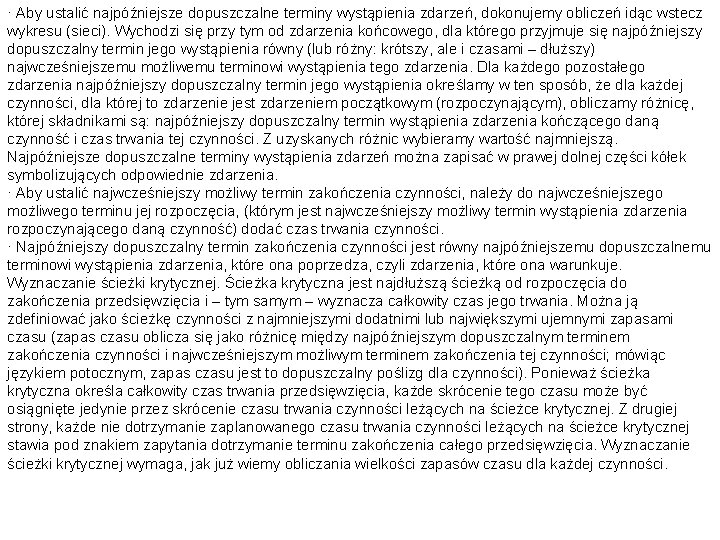 · Aby ustalić najpóźniejsze dopuszczalne terminy wystąpienia zdarzeń, dokonujemy obliczeń idąc wstecz wykresu (sieci). Wychodzi się przy tym od zdarzenia końcowego, dla którego przyjmuje się najpóźniejszy dopuszczalny termin jego wystąpienia równy (lub różny: krótszy, ale i czasami – dłuższy) najwcześniejszemu możliwemu terminowi wystąpienia tego zdarzenia. Dla każdego pozostałego zdarzenia najpóźniejszy dopuszczalny termin jego wystąpienia określamy w ten sposób, że dla każdej czynności, dla której to zdarzenie jest zdarzeniem początkowym (rozpoczynającym), obliczamy różnicę, której składnikami są: najpóźniejszy dopuszczalny termin wystąpienia zdarzenia kończącego daną czynność i czas trwania tej czynności. Z uzyskanych różnic wybieramy wartość najmniejszą. Najpóźniejsze dopuszczalne terminy wystąpienia zdarzeń można zapisać w prawej dolnej części kółek symbolizujących odpowiednie zdarzenia.
· Aby ustalić najwcześniejszy możliwy termin zakończenia czynności, należy do najwcześniejszego możliwego terminu jej rozpoczęcia, (którym jest najwcześniejszy możliwy termin wystąpienia zdarzenia rozpoczynającego daną czynność) dodać czas trwania czynności.
· Najpóźniejszy dopuszczalny termin zakończenia czynności jest równy najpóźniejszemu dopuszczalnemu terminowi wystąpienia zdarzenia, które ona poprzedza, czyli zdarzenia, które ona warunkuje.
Wyznaczanie ścieżki krytycznej. Ścieżka krytyczna jest najdłuższą ścieżką od rozpoczęcia do zakończenia przedsięwzięcia i – tym samym – wyznacza całkowity czas jego trwania. Można ją zdefiniować jako ścieżkę czynności z najmniejszymi dodatnimi lub największymi ujemnymi zapasami czasu (zapas czasu oblicza się jako różnicę między najpóźniejszym dopuszczalnym terminem zakończenia czynności i najwcześniejszym możliwym terminem zakończenia tej czynności; mówiąc językiem potocznym, zapas czasu jest to dopuszczalny poślizg dla czynności). Ponieważ ścieżka krytyczna określa całkowity czas trwania przedsięwzięcia, każde skrócenie tego czasu może być osiągnięte jedynie przez skrócenie czasu trwania czynności leżących na ścieżce krytycznej. Z drugiej strony, każde nie dotrzymanie zaplanowanego czasu trwania czynności leżących na ścieżce krytycznej stawia pod znakiem zapytania dotrzymanie terminu zakończenia całego przedsięwzięcia. Wyznaczanie ścieżki krytycznej wymaga, jak już wiemy obliczania wielkości zapasów czasu dla każdej czynności.